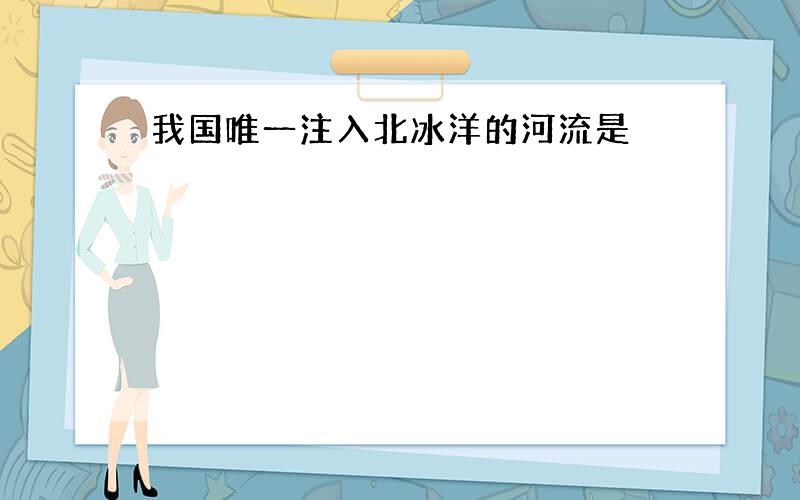 我国唯一注入北冰洋的河流是